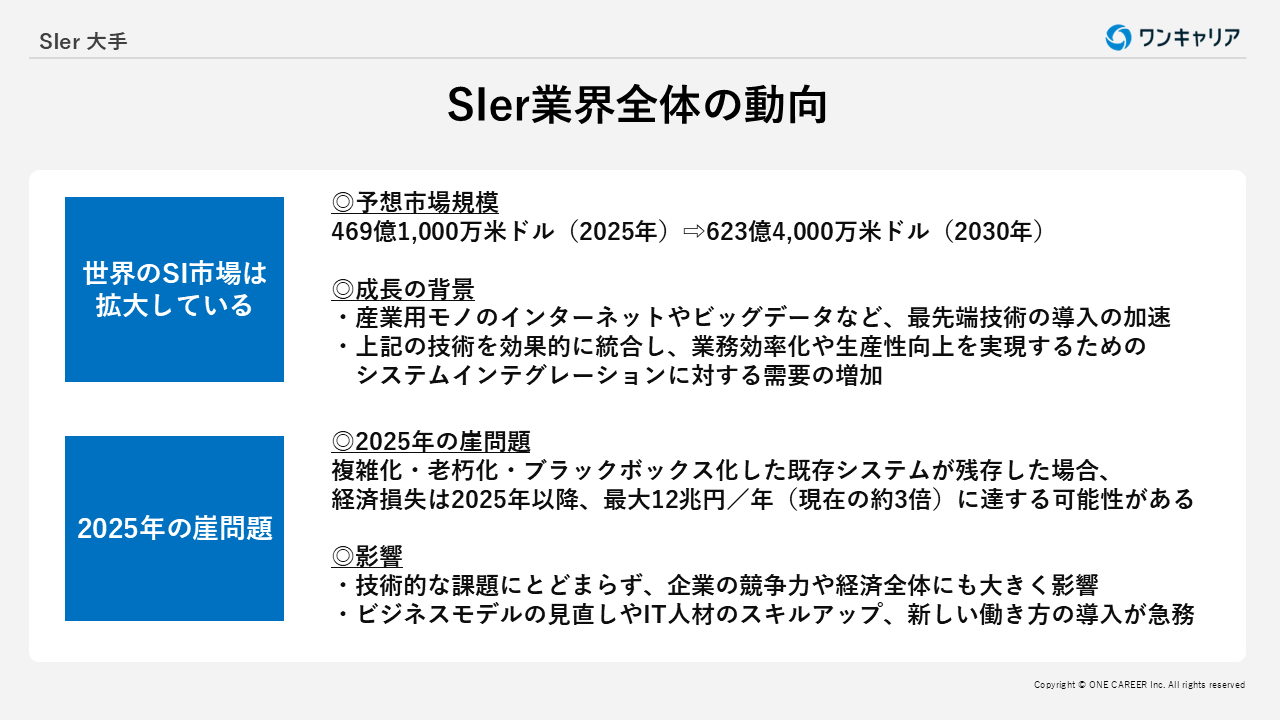 SIer 大手

ワンキャリア

SIer業界全体の動向

世界のSI市場は拡大している

◎予想市場規模
469億1,000万米ドル（2025年）⇨623億4,000万米ドル（2030年）

◎成長の背景
・産業用モノのインターネットやビッグデータなど、最先端技術の導入の加速
・上記の技術を効果的に統合し、業務効率化や生産性向上を実現するためのシステムインテグレーションに対する需要の増加

2025年の崖問題

◎2025年の崖問題
複雑化・老朽化・ブラックボックス化した既存システムが残存した場合、経済損失は2025年以降、最大12兆円／年（現在の約3倍）に達する可能性がある

◎影響
・技術的な課題にとどまらず、企業の競争力や経済全体にも大きく影響
・ビジネスモデルの見直しやIT人材のスキルアップ、新しい働き方の導入が急務

Copyright © ONE CAREER Inc. All rights reserved